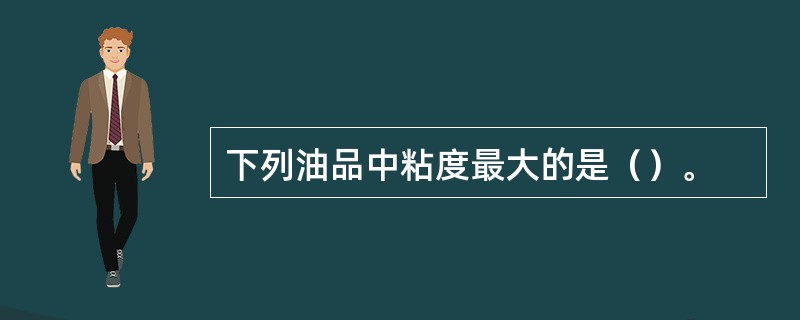 下列油品中粘度最大的是（）。